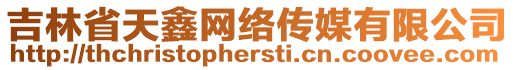 吉林省天鑫网络传媒有限公司
http://thchristophersti.cn.coovee.com